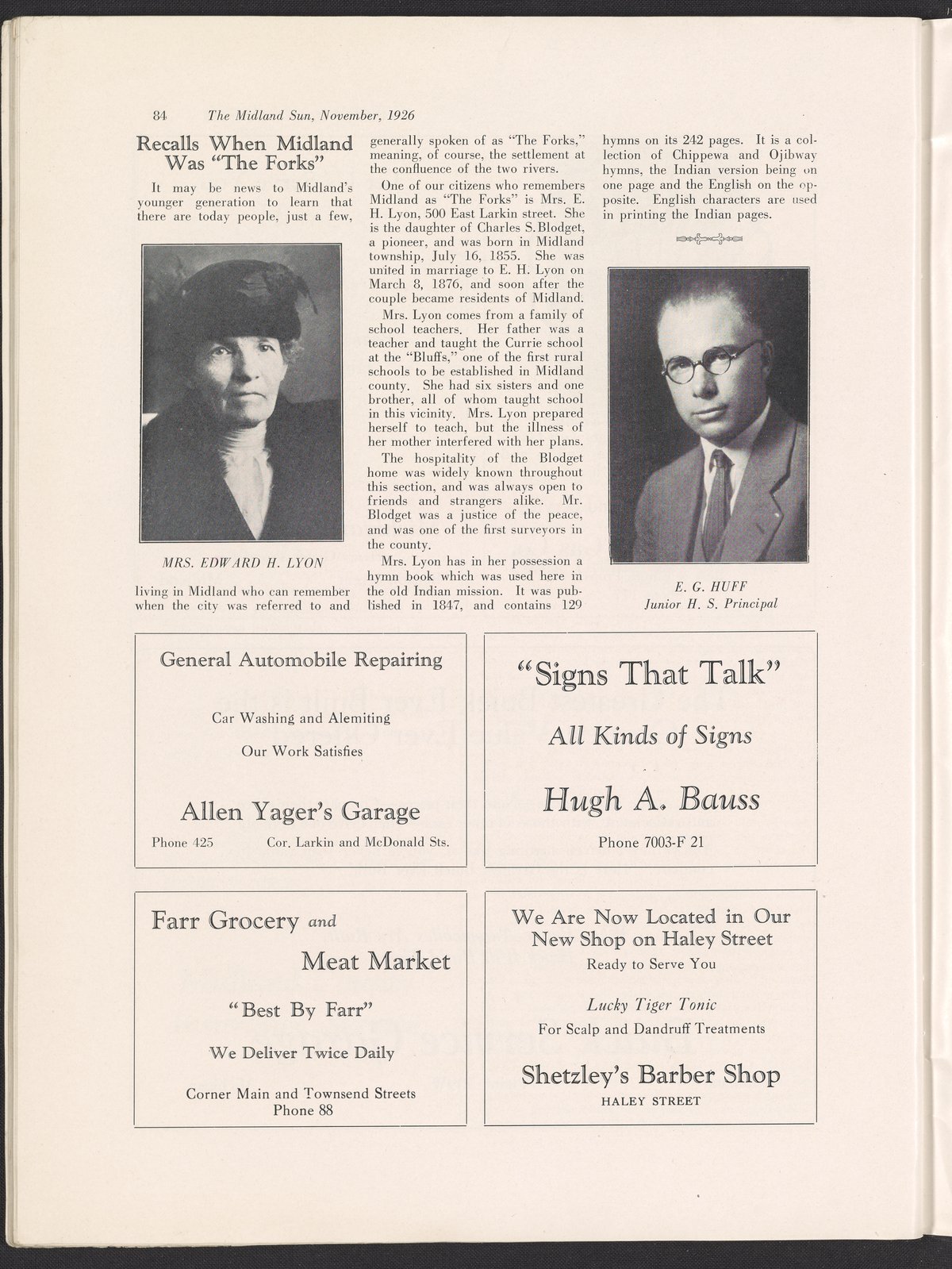 84 The Midland Sun, November, 1926

Recalls When Midland Was "The Forks"

It may be news to Midland's younger generation to learn that there are today people, just a few,

MRS. EDWARD H. LYON

living in Midland who can remember when the city was referred to and generally spoken of as "The Forks," meaning, of course, the settlement at the confluence of the two rivers.

One of our citizens who remembers Midland as "The Forks" is Mrs. E. H. Lyon, 500 East Larkin street. She is the daughter of Charles S. Blodget, a pioneer, and was born in Midland township, July 16, 1855. She was united in marriage to E. H. Lyon on March 8, 1876, and soon after the couple became residents of Midland.

Mrs. Lyon comes from a family of school teachers. Her father was a teacher and taught the Currie school at the "Bluffs," one of the first rural schools to be established in Midland county. She had six sisters and one brother, all of whom taught school in this vicinity. Mrs. Lyon prepared herself to teach, but the illness of her mother interfered with her plans.

The hospitality of the Blodget home was widely known throughout this section, and was always open to friends and strangers alike. Mr. Blodget was a justice of the peace, and was one of the first surveyors in the county.

Mrs. Lyon has in her possession a hymn book which was used here in the old Indian mission. It was published in 1847, and contains 129 hymns on its 242 pages. It is a collection of Chippewa and Ojibway hymns, the Indian version being on one page and the English on the opposite. English characters are used in printing the Indian pages.

E. G. HUFF
Junior H. S. Principal

General Automobile Repairing

Car Washing and Alemiting

Our Work Satisfies

Allen Yager's Garage

Phone 425 Cor. Larkin and McDonald Sts.

"Signs That Talk"

All Kinds of Signs

Hugh A. Bauss

Phone 7003-F 21

Farr Grocery and Meat Market

"Best By Farr"

We Deliver Twice Daily

Corner Main and Townsend Streets
Phone 88

We Are Now Located in Our New Shop on Haley Street
Ready to Serve You

Lucky Tiger Tonic
For Scalp and Dandruff Treatments

Shetzley's Barber Shop
HALEY STREET